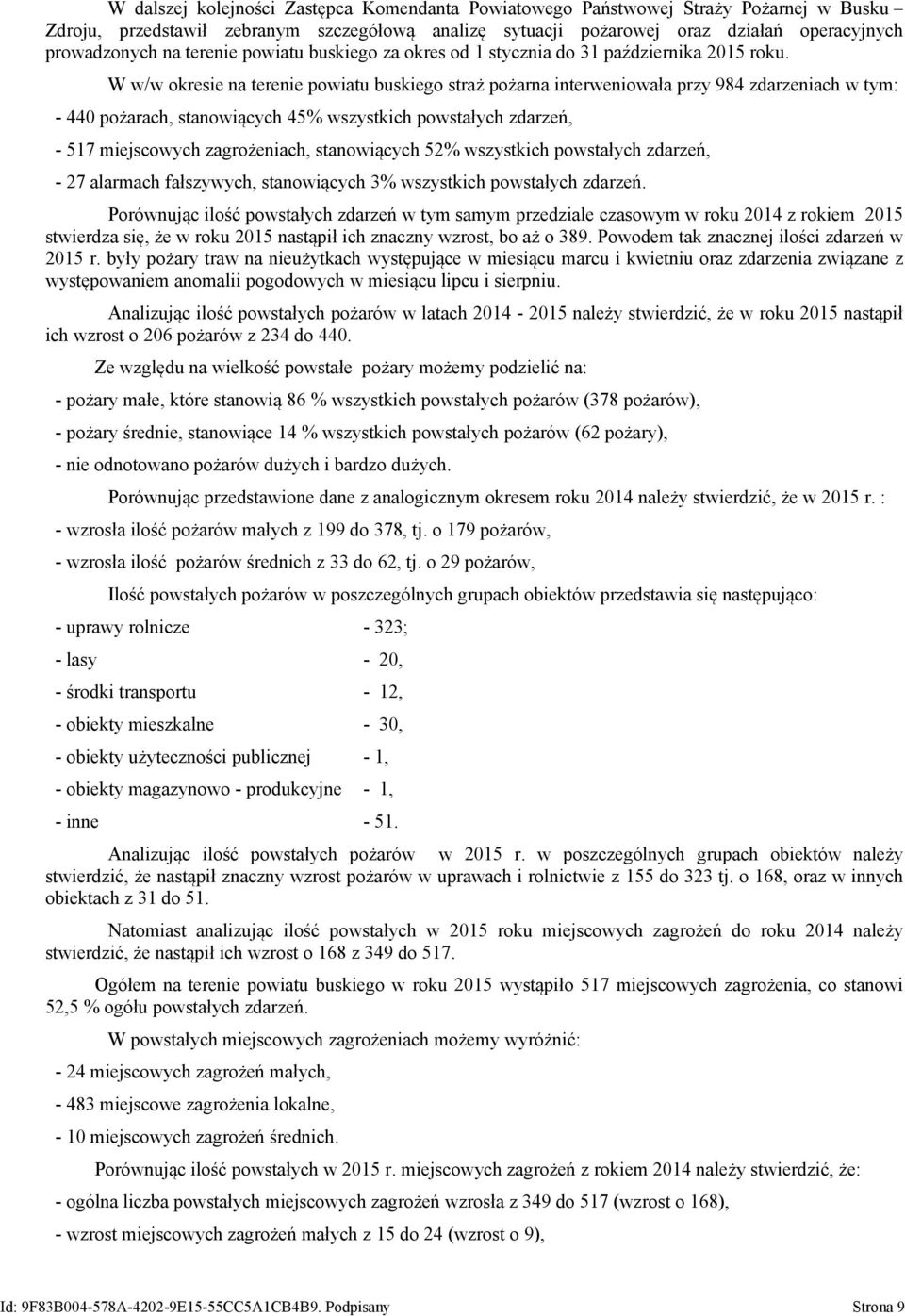 W dalszej kolejności Zastępca Komendanta Powiatowego Państwowej Straży Pożarnej w Busku – Zdroju, przedstawił zebranym szczegółową analizę sytuacji pożarowej oraz działań operacyjnych prowadzonych na terenie powiatu buskiego za okres od 1 stycznia do 31 października 2015 roku.

W w/w okresie na terenie powiatu buskiego straż pożarna interweniowała przy 984 zdarzeniach w tym:

- 440 pożarach, stanowiących 45% wszystkich powstałych zdarzeń,

- 517 miejscowych zagrożeniach, stanowiących 52% wszystkich powstałych zdarzeń,

- 27 alarmach fałszywych, stanowiących 3% wszystkich powstałych zdarzeń.

Porównując ilość powstałych zdarzeń w tym samym przedziale czasowym w roku 2014 z rokiem 2015 stwierdza się, że w roku 2015 nastąpił ich znaczny wzrost, bo aż o 389. Powodem tak znacznej ilości zdarzeń w 2015 r. były pożary traw na nieużytkach występujące w miesiącu marcu i kwietniu oraz zdarzenia związane z występowaniem anomalii pogodowych w miesiącu lipcu i sierpniu.

Analizując ilość powstałych pożarów w latach 2014 - 2015 należy stwierdzić, że w roku 2015 nastąpił ich wzrost o 206 pożarów z 234 do 440.

Ze względu na wielkość powstałe pożary możemy podzielić na:

- pożary małe, które stanowią 86 % wszystkich powstałych pożarów (378 pożarów),

- pożary średnie, stanowiące 14 % wszystkich powstałych pożarów (62 pożary),

- nie odnotowano pożarów dużych i bardzo dużych.

Porównując przedstawione dane z analogicznym okresem roku 2014 należy stwierdzić, że w 2015 r. :

- wzrosła ilość pożarów małych z 199 do 378, tj. o 179 pożarów,

- wzrosła ilość pożarów średnich z 33 do 62, tj. o 29 pożarów,

Ilość powstałych pożarów w poszczególnych grupach obiektów przedstawia się następująco:

- uprawy rolnicze - 323;

- lasy - 20,

- środki transportu - 12,

- obiekty mieszkalne - 30,

- obiekty użyteczności publicznej - 1,

- obiekty magazynowo - produkcyjne - 1,

- inne - 51.

Analizując ilość powstałych pożarów w 2015 r. w poszczególnych grupach obiektów należy stwierdzić, że nastąpił znaczny wzrost pożarów w uprawach i rolnictwie z 155 do 323 tj. o 168, oraz w innych obiektach z 31 do 51.

Natomiast analizując ilość powstałych w 2015 roku miejscowych zagrożeń do roku 2014 należy stwierdzić, że nastąpił ich wzrost o 168 z 349 do 517.

Ogółem na terenie powiatu buskiego w roku 2015 wystąpiło 517 miejscowych zagrożenia, co stanowi 52,5 % ogółu powstałych zdarzeń.

W powstałych miejscowych zagrożeniach możemy wyróżnić:

- 24 miejscowych zagrożeń małych,

- 483 miejscowe zagrożenia lokalne,

- 10 miejscowych zagrożeń średnich.

Porównując ilość powstałych w 2015 r. miejscowych zagrożeń z rokiem 2014 należy stwierdzić, że:

- ogólna liczba powstałych miejscowych zagrożeń wzrosła z 349 do 517 (wzrost o 168),

- wzrost miejscowych zagrożeń małych z 15 do 24 (wzrost o 9),

Id: 9F83B004-578A-4202-9E15-55CC5A1CB4B9. Podpisany Strona 9